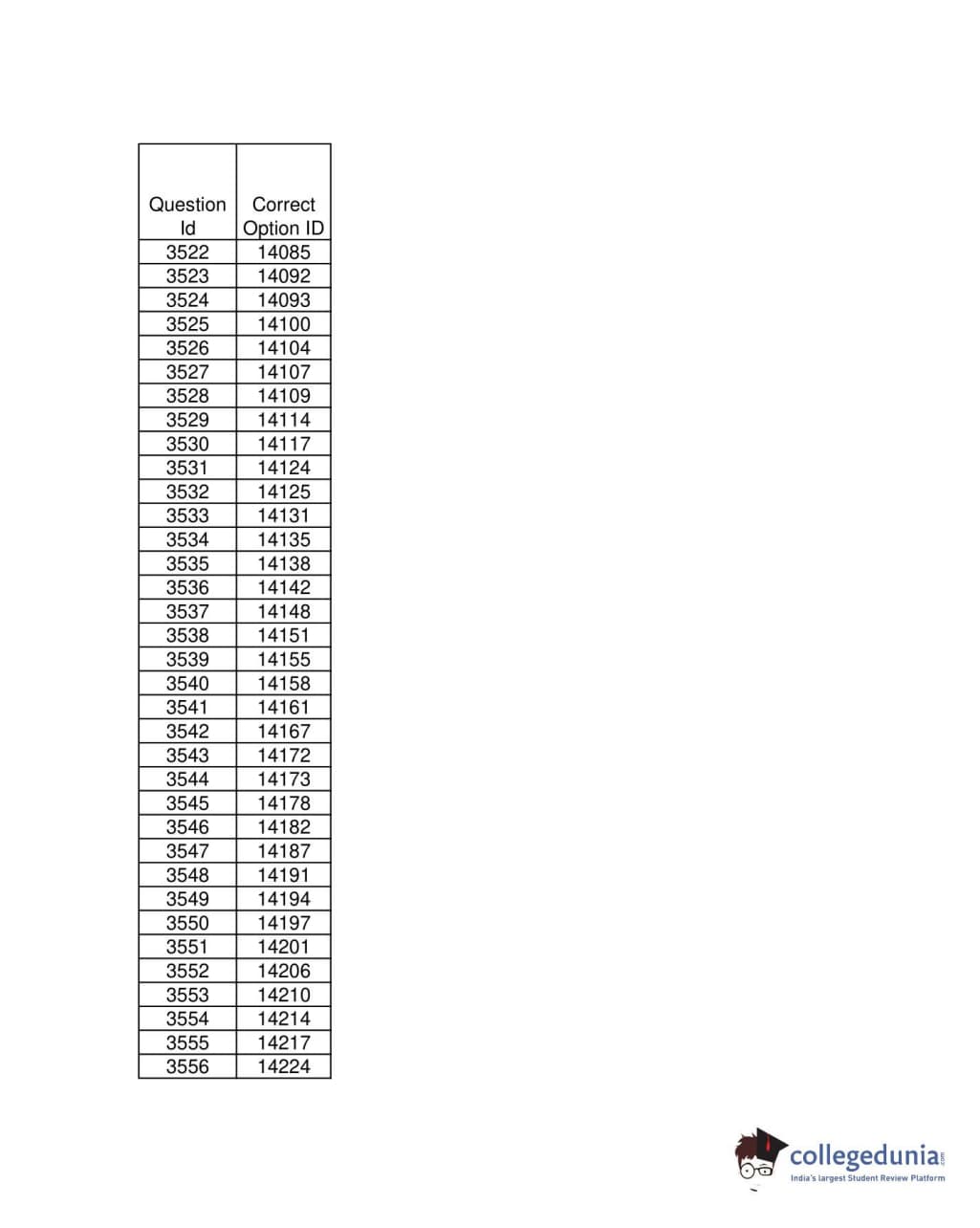 | Question Id | Correct Option ID |
|---|---|
| 3522 | 14085 |
| 3523 | 14092 |
| 3524 | 14093 |
| 3525 | 14100 |
| 3526 | 14104 |
| 3527 | 14107 |
| 3528 | 14109 |
| 3529 | 14114 |
| 3530 | 14117 |
| 3531 | 14124 |
| 3532 | 14125 |
| 3533 | 14131 |
| 3534 | 14135 |
| 3535 | 14138 |
| 3536 | 14142 |
| 3537 | 14148 |
| 3538 | 14151 |
| 3539 | 14155 |
| 3540 | 14158 |
| 3541 | 14161 |
| 3542 | 14167 |
| 3543 | 14172 |
| 3544 | 14173 |
| 3545 | 14178 |
| 3546 | 14182 |
| 3547 | 14187 |
| 3548 | 14191 |
| 3549 | 14194 |
| 3550 | 14197 |
| 3551 | 14201 |
| 3552 | 14206 |
| 3553 | 14210 |
| 3554 | 14214 |
| 3555 | 14217 |
| 3556 | 14224 |

collegedunia.com
India's largest Student Review Platform